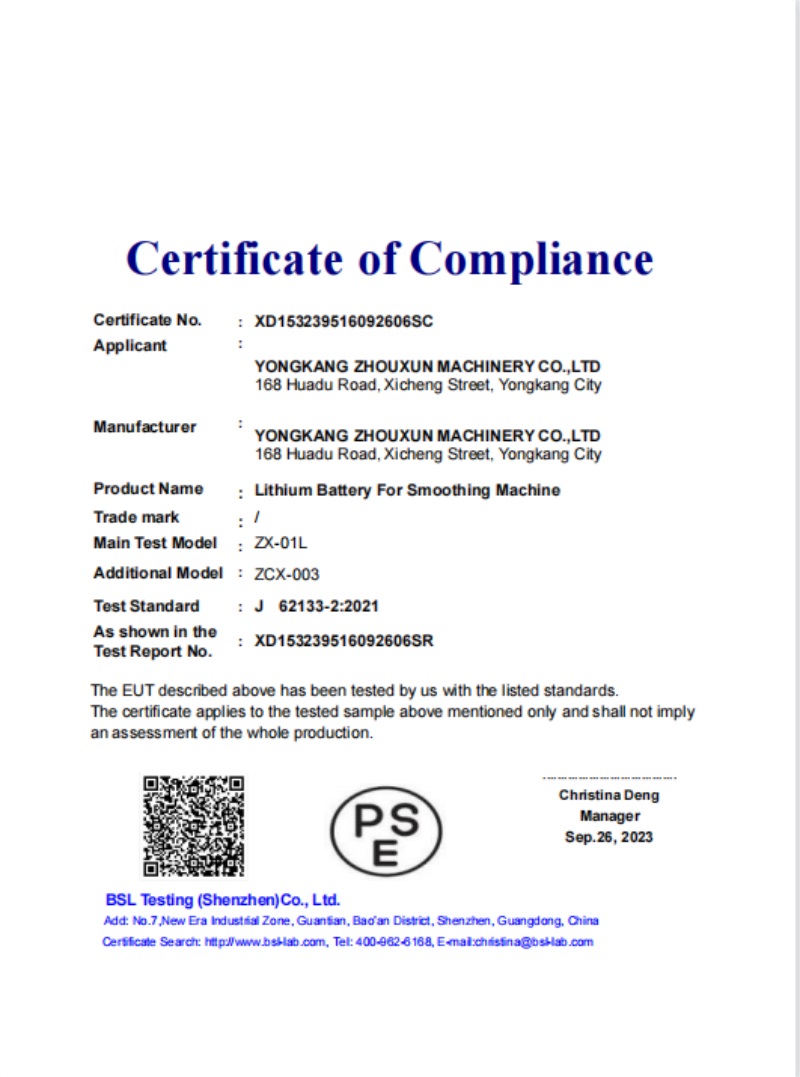 Certificate of Compliance

Certificate No. : XD153239516092606SC
Applicant :
YONGKANG ZHOUXUN MACHINERY CO.,LTD
168 Huadu Road, Xicheng Street, Yongkang City

Manufacturer :
YONGKANG ZHOUXUN MACHINERY CO.,LTD
168 Huadu Road, Xicheng Street, Yongkang City

Product Name : Lithium Battery For Smoothing Machine
Trade mark : /
Main Test Model : ZX-01L
Additional Model : ZCX-003
Test Standard : J 62133-2:2021
As shown in the Test Report No. : XD153239516092606SR

The EUT described above has been tested by us with the listed standards.
The certificate applies to the tested sample above mentioned only and shall not imply an assessment of the whole production.

PS
E

Christina Deng
Manager
Sep.26, 2023

BSL Testing (Shenzhen)Co., Ltd.
Add: No.7,New Era Industrial Zone, Guantian, Bao'an District, Shenzhen, Guangdong, China
Certificate Search: http://www.bsl-lab.com, Tel: 400-962-6168, E-mail:christina@bsl-lab.com